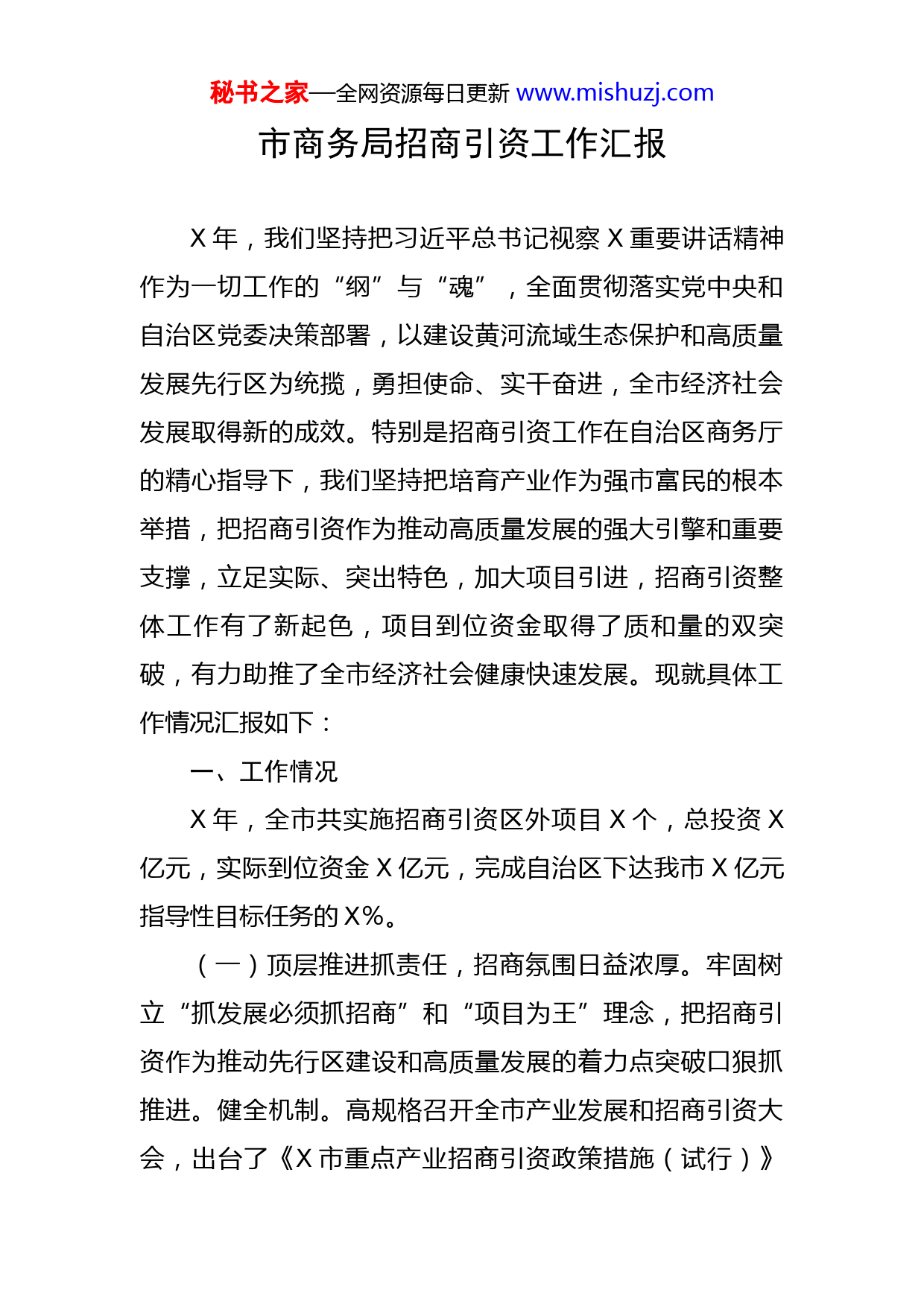 秘书之家—全网资源每日更新 www.mishuzj.com

市商务局招商引资工作汇报

X 年，我们坚持把习近平总书记视察 X 重要讲话精神作为一切工作的“纲”与“魂”，全面贯彻落实党中央和自治区党委决策部署，以建设黄河流域生态保护和高质量发展先行区为统揽，勇担使命、实干奋进，全市经济社会发展取得新的成效。特别是招商引资工作在自治区商务厅的精心指导下，我们坚持把培育产业作为强市富民的根本举措，把招商引资作为推动高质量发展的强大引擎和重要支撑，立足实际、突出特色，加大项目引进，招商引资整体工作有了新起色，项目到位资金取得了质和量的双突破，有力助推了全市经济社会健康快速发展。现就具体工作情况汇报如下：

一、工作情况

X 年，全市共实施招商引资区外项目 X 个，总投资 X 亿元，实际到位资金 X 亿元，完成自治区下达我市 X 亿元指导性目标任务的 X%。

（一）顶层推进抓责任，招商氛围日益浓厚。牢固树立“抓发展必须抓招商”和“项目为王”理念，把招商引资作为推动先行区建设和高质量发展的着力点突破口狠抓推进。健全机制。高规格召开全市产业发展和招商引资大会，出台了《X 市重点产业招商引资政策措施（试行）》